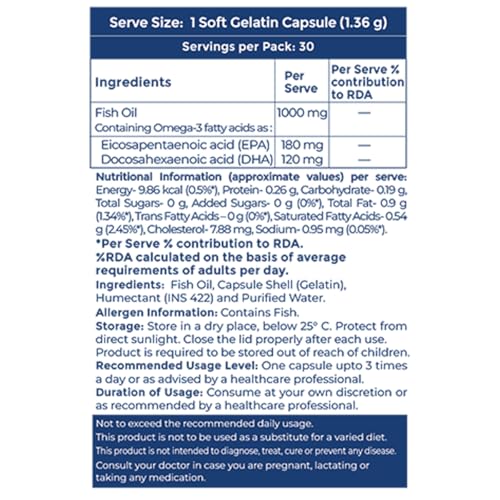 Serve Size: 1 Soft Gelatin Capsule (1.36 g)

Servings per Pack: 30

| Ingredients | Per Serve | Per Serve % contribution to RDA |
|---|---|---|
| Fish Oil Containing Omega-3 fatty acids as : | 1000 mg | — |
| Eicosapentaenoic acid (EPA) | 180 mg | — |
| Docosahexaenoic acid (DHA) | 120 mg | — |

Nutritional Information (approximate values) per serve: Energy- 9.86 kcal (0.5%*), Protein- 0.26 g, Carbohydrate- 0.19 g, Total Sugars- 0 g, Added Sugars- 0 g (0%*), Total Fat- 0.9 g (1.34%*), Trans Fatty Acids – 0 g (0%*), Saturated Fatty Acids- 0.54 g (2.45%*), Cholesterol- 7.88 mg, Sodium- 0.95 mg (0.05%*).

*Per Serve % contribution to RDA.

%RDA calculated on the basis of average requirements of adults per day.

Ingredients: Fish Oil, Capsule Shell (Gelatin), Humectant (INS 422) and Purified Water.

Allergen Information: Contains Fish.

Storage: Store in a dry place, below 25° C. Protect from direct sunlight. Close the lid properly after each use. Product is required to be stored out of reach of children.

Recommended Usage Level: One capsule upto 3 times a day or as advised by a healthcare professional.

Duration of Usage: Consume at your own discretion or as recommended by a healthcare professional.

Not to exceed the recommended daily usage.
This product is not to be used as a substitute for a varied diet.
This product is not intended to diagnose, treat, cure or prevent any disease.
Consult your doctor in case you are pregnant, lactating or taking any medication.